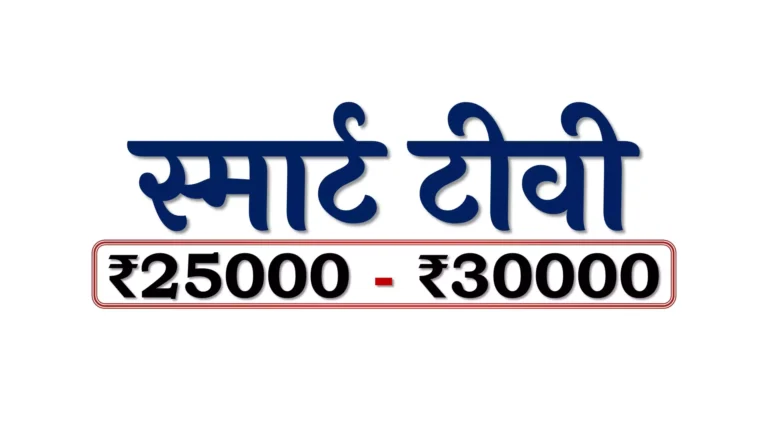 स्मार्ट टीवी

₹25000 - ₹30000